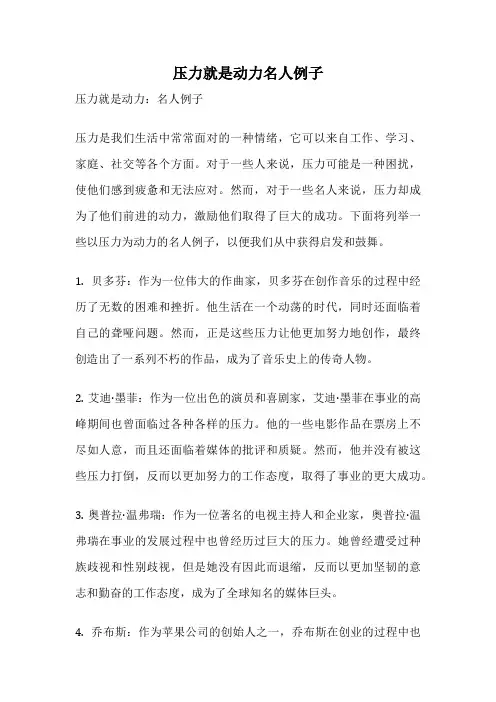 压力就是动力名人例子

压力就是动力：名人例子

压力是我们生活中常常面对的一种情绪，它可以来自工作、学习、家庭、社交等各个方面。对于一些人来说，压力可能是一种困扰，使他们感到疲惫和无法应对。然而，对于一些名人来说，压力却成为了他们前进的动力，激励他们取得了巨大的成功。下面将列举一些以压力为动力的名人例子，以便我们从中获得启发和鼓舞。

1. 贝多芬：作为一位伟大的作曲家，贝多芬在创作音乐的过程中经历了无数的困难和挫折。他生活在一个动荡的时代，同时还面临着自己的聋哑问题。然而，正是这些压力让他更加努力地创作，最终创造出了一系列不朽的作品，成为了音乐史上的传奇人物。

2. 艾迪·墨菲：作为一位出色的演员和喜剧家，艾迪·墨菲在事业的高峰期间也曾面临过各种各样的压力。他的一些电影作品在票房上不尽如人意，而且还面临着媒体的批评和质疑。然而，他并没有被这些压力打倒，反而以更加努力的工作态度，取得了事业的更大成功。

3. 奥普拉·温弗瑞：作为一位著名的电视主持人和企业家，奥普拉·温弗瑞在事业的发展过程中也曾经历过巨大的压力。她曾经遭受过种族歧视和性别歧视，但是她没有因此而退缩，反而以更加坚韧的意志和勤奋的工作态度，成为了全球知名的媒体巨头。

4. 乔布斯：作为苹果公司的创始人之一，乔布斯在创业的过程中也